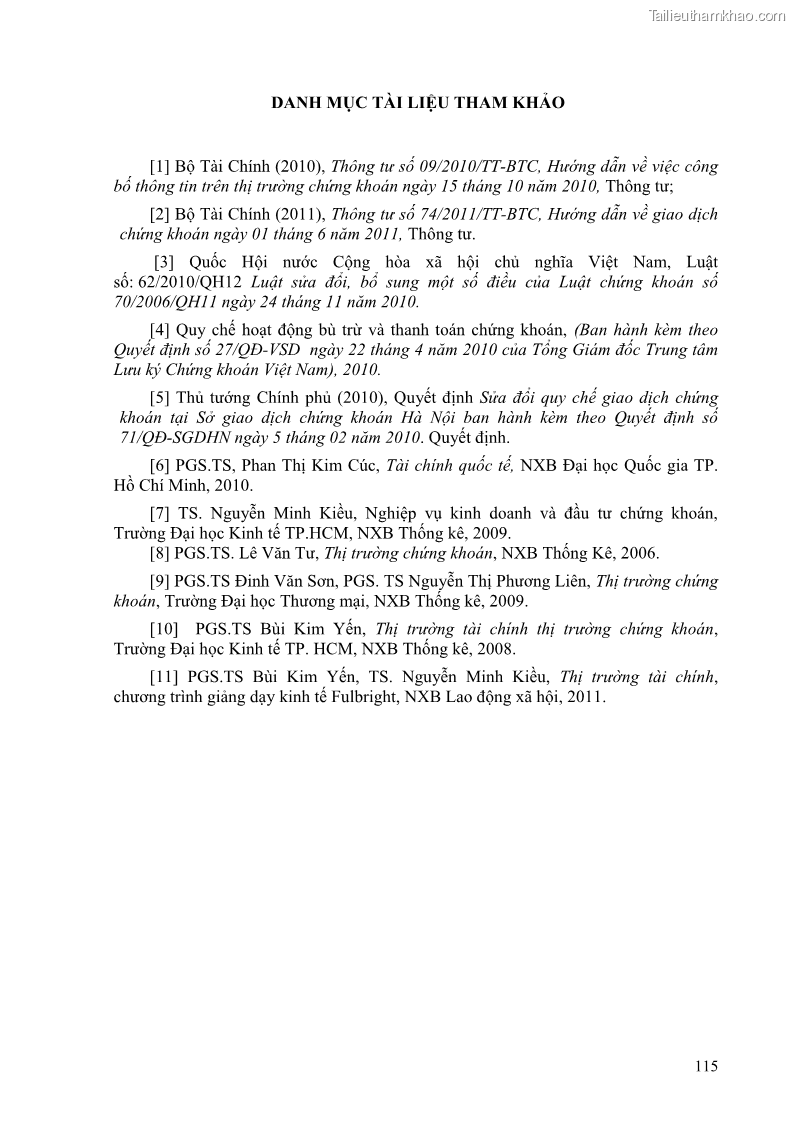 Tailieuthamkhao.com

DANH MỤC TÀI LIỆU THAM KHẢO

[1] Bộ Tài Chính (2010), Thông tư số 09/2010/TT-BTC, Hướng dẫn về việc công bố thông tin trên thị trường chứng khoán ngày 15 tháng 10 năm 2010, Thông tư;

[2] Bộ Tài Chính (2011), Thông tư số 74/2011/TT-BTC, Hướng dẫn về giao dịch chứng khoán ngày 01 tháng 6 năm 2011, Thông tư.

[3] Quốc Hội nước Cộng hòa xã hội chủ nghĩa Việt Nam, Luật số: 62/2010/QH12 Luật sửa đổi, bổ sung một số điều của Luật chứng khoán số 70/2006/QH11 ngày 24 tháng 11 năm 2010.

[4] Quy chế hoạt động bù trừ và thanh toán chứng khoán, (Ban hành kèm theo Quyết định số 27/QĐ-VSD ngày 22 tháng 4 năm 2010 của Tổng Giám đốc Trung tâm Lưu ký Chứng khoán Việt Nam), 2010.

[5] Thủ tướng Chính phủ (2010), Quyết định Sửa đổi quy chế giao dịch chứng khoán tại Sở giao dịch chứng khoán Hà Nội ban hành kèm theo Quyết định số 71/QĐ-SGDHN ngày 5 tháng 02 năm 2010. Quyết định.

[6] PGS.TS, Phan Thị Kim Cúc, Tài chính quốc tế, NXB Đại học Quốc gia TP. Hồ Chí Minh, 2010.

[7] TS. Nguyễn Minh Kiều, Nghiệp vụ kinh doanh và đầu tư chứng khoán, Trường Đại học Kinh tế TP.HCM, NXB Thống kê, 2009.
[8] PGS.TS. Lê Văn Tư, Thị trường chứng khoán, NXB Thống Kê, 2006.

[9] PGS.TS Đinh Văn Sơn, PGS. TS Nguyễn Thị Phương Liên, Thị trường chứng khoán, Trường Đại học Thương mại, NXB Thống kê, 2009.

[10] PGS.TS Bùi Kim Yến, Thị trường tài chính thị trường chứng khoán, Trường Đại học Kinh tế TP. HCM, NXB Thống kê, 2008.

[11] PGS.TS Bùi Kim Yến, TS. Nguyễn Minh Kiều, Thị trường tài chính, chương trình giảng dạy kinh tế Fulbright, NXB Lao động xã hội, 2011.

115